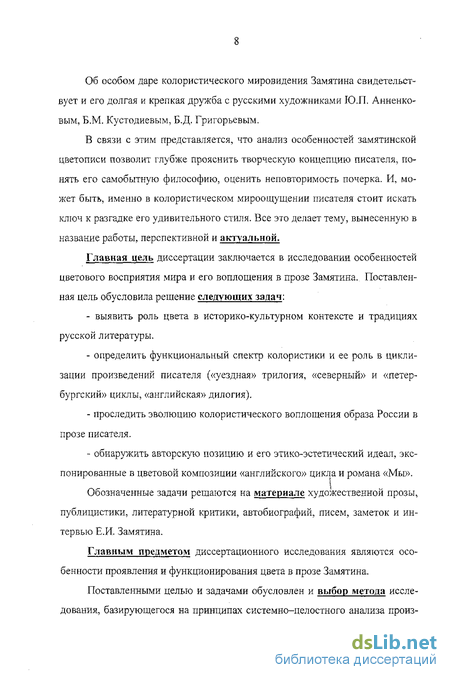 8

Об особом даре колористического мировидения Замятина свидетельствует и его долгая и крепкая дружба с русскими художниками Ю.П. Анненковым, Б.М. Кустодиевым, Б.Д. Григорьевым.

В связи с этим представляется, что анализ особенностей замятинской цветописи позволит глубже прояснить творческую концепцию писателя, понять его самобытную философию, оценить неповторимость почерка. И, может быть, именно в колористическом мироощущении писателя стоит искать ключ к разгадке его удивительного стиля. Все это делает тему, вынесенную в название работы, перспективной и актуальной.

Главная цель диссертации заключается в исследовании особенностей цветового восприятия мира и его воплощения в прозе Замятина. Поставленная цель обусловила решение следующих задач:

- выявить роль цвета в историко-культурном контексте и традициях русской литературы.

- определить функциональный спектр колористики и ее роль в циклизации произведений писателя («уездная» трилогия, «северный» и «петербургский» циклы, «английская» дилогия).

- проследить эволюцию колористического воплощения образа России в прозе писателя.

- обнаружить авторскую позицию и его этико-эстетический идеал, экспонированные в цветовой композиции «английского» цикла и романа «Мы».

Обозначенные задачи решаются на материале художественной прозы, публицистики, литературной критики, автобиографий, писем, заметок и интервью Е.И. Замятина.

Главным предметом диссертационного исследования являются особенности проявления и функционирования цвета в прозе Замятина.

Поставленными целью и задачами обусловлен и выбор метода исследования, базирующегося на принципах системно–целостного анализа произ-

dsLib.net
библиотека диссертаций